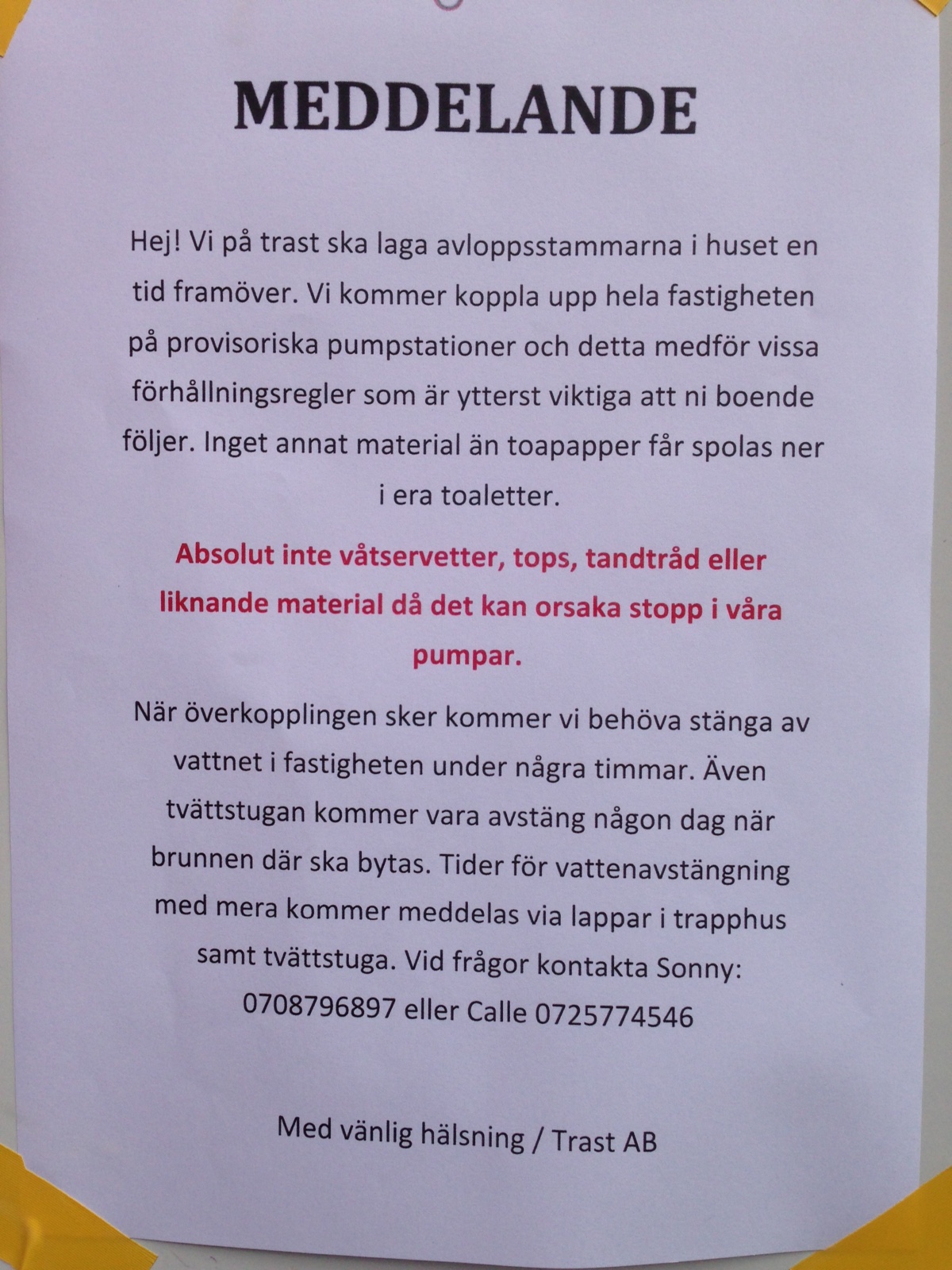 MEDDELANDE

Hej! Vi på trast ska laga avloppsstammarna i huset en tid framöver. Vi kommer koppla upp hela fastigheten på provisoriska pumpstationer och detta medför vissa förhållningsregler som är ytterst viktiga att ni boende följer. Inget annat material än toapapper får spolas ner i era toaletter.

Absolut inte våtservetter, tops, tandtråd eller liknande material då det kan orsaka stopp i våra pumpar.

När överkopplingen sker kommer vi behöva stänga av vattnet i fastigheten under några timmar. Även tvättstugan kommer vara avstäng någon dag när brunnen där ska bytas. Tider för vattenavstängning med mera kommer meddelas via lappar i trapphus samt tvättstuga. Vid frågor kontakta Sonny: 0708796897 eller Calle 0725774546

Med vänlig hälsning / Trast AB